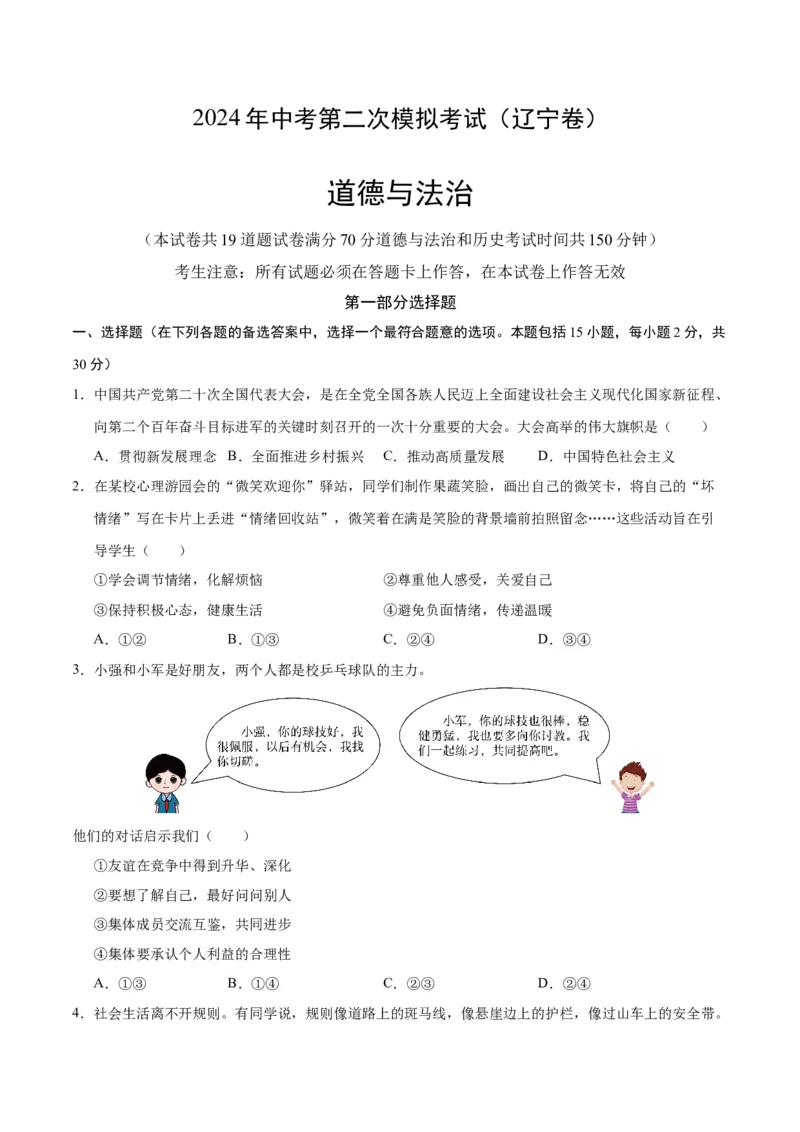 2024年中考第二次模拟考试（辽宁卷）

道德与法治

（本试卷共19道题试卷满分70分道德与法治和历史考试时间共150分钟）

考生注意：所有试题必须在答题卡上作答，在本试卷上作答无效

第一部分选择题

一、选择题（在下列各题的备选答案中，选择一个最符合题意的选项。本题包括15小题，每小题2分，共30分）

1．中国共产党第二十次全国代表大会，是在全党全国各族人民迈上全面建设社会主义现代化国家新征程、向第二个百年奋斗目标进军的关键时刻召开的一次十分重要的大会。大会高举的伟大旗帜是（　　）

A．贯彻新发展理念　B．全面推进乡村振兴　C．推动高质量发展　D．中国特色社会主义

2．在某校心理游园会的“微笑欢迎你”驿站，同学们制作果蔬笑脸，画出自己的微笑卡，将自己的“坏情绪”写在卡片上丢进“情绪回收站”，微笑着在满是笑脸的背景墙前拍照留念……这些活动旨在引导学生（　　）

①学会调节情绪，化解烦恼　②尊重他人感受，关爱自己

③保持积极心态，健康生活　④避免负面情绪，传递温暖

A．①②　B．①③　C．②④　D．③④

3．小强和小军是好朋友，两个人都是校乒乓球队的主力。

小强，你的球技好，我很佩服，以后有机会，我找你切磋。

小军，你的球技也很棒，稳健勇猛，我也要多向你讨教。我们一起练习，共同提高吧。

他们的对话启示我们（　　）

①友谊在竞争中得到升华、深化

②要想了解自己，最好问问别人

③集体成员交流互鉴，共同进步

④集体要承认个人利益的合理性

A．①③　B．①④　C．②③　D．②④

4．社会生活离不开规则。有同学说，规则像道路上的斑马线，像悬崖边上的护栏，像过山车上的安全带。